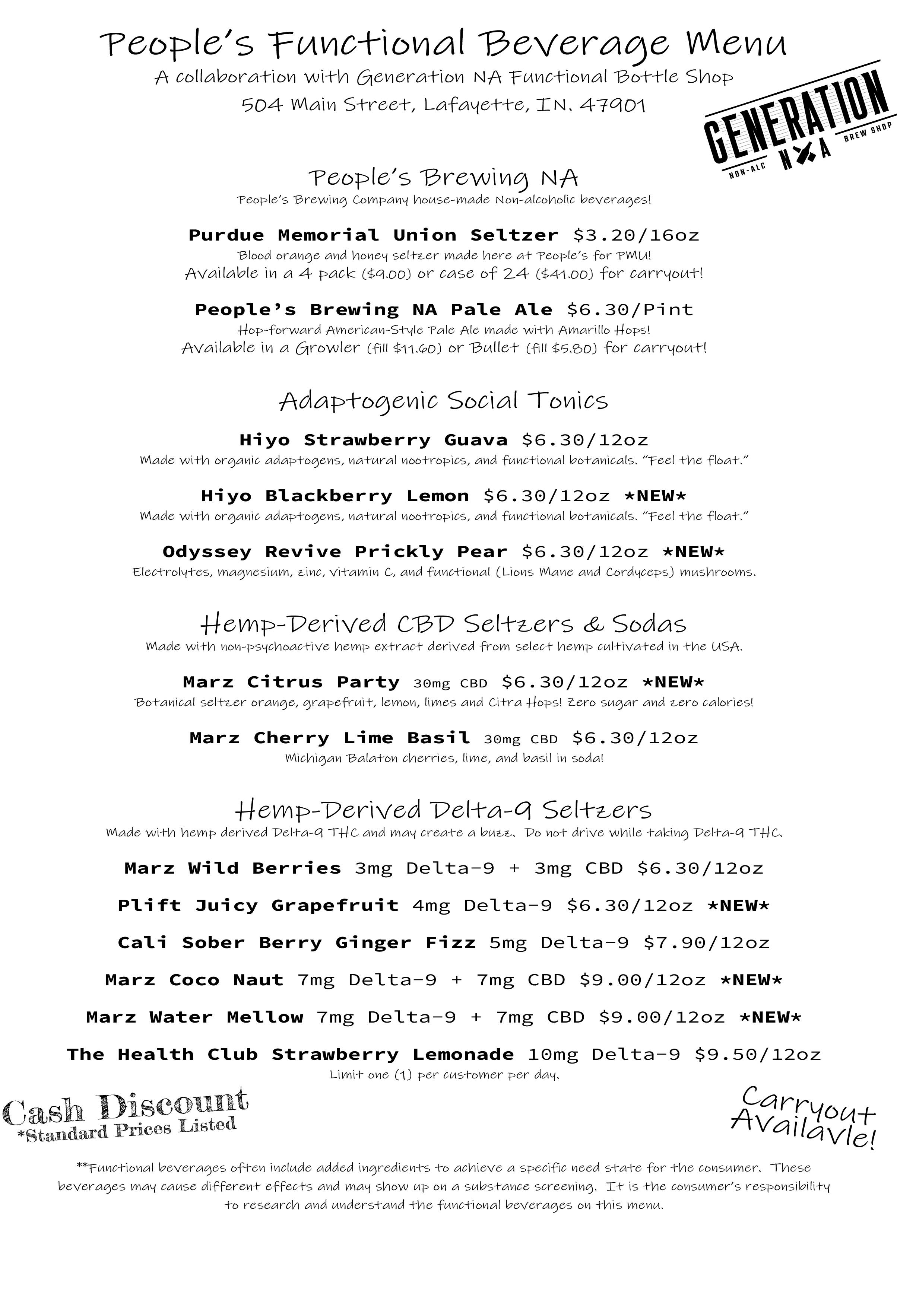 People's Functional Beverage Menu
A collaboration with Generation NA Functional Bottle Shop
504 Main Street, Lafayette, IN. 47901

GENERATION
NON-ALC NA BREW SHOP

People's Brewing NA
People's Brewing Company house-made Non-alcoholic beverages!

Purdue Memorial Union Seltzer $3.20/16oz
Blood orange and honey seltzer made here at People's for PMU!
Available in a 4 pack ($9.00) or case of 24 ($41.00) for carryout!

People's Brewing NA Pale Ale $6.30/Pint
Hop-forward American-Style Pale Ale made with Amarillo Hops!
Available in a Growler (fill $11.60) or Bullet (fill $5.80) for carryout!

Adaptogenic Social Tonics

Hiyo Strawberry Guava $6.30/12oz
Made with organic adaptogens, natural nootropics, and functional botanicals. "Feel the float."

Hiyo Blackberry Lemon $6.30/12oz *NEW*
Made with organic adaptogens, natural nootropics, and functional botanicals. "Feel the float."

Odyssey Revive Prickly Pear $6.30/12oz *NEW*
Electrolytes, magnesium, zinc, vitamin C, and functional (Lions Mane and Cordyceps) mushrooms.

Hemp-Derived CBD Seltzers & Sodas
Made with non-psychoactive hemp extract derived from select hemp cultivated in the USA.

Marz Citrus Party 30mg CBD $6.30/12oz *NEW*
Botanical seltzer orange, grapefruit, lemon, limes and Citra Hops! Zero sugar and zero calories!

Marz Cherry Lime Basil 30mg CBD $6.30/12oz
Michigan Balaton cherries, lime, and basil in soda!

Hemp-Derived Delta-9 Seltzers
Made with hemp derived Delta-9 THC and may create a buzz. Do not drive while taking Delta-9 THC.

Marz Wild Berries 3mg Delta-9 + 3mg CBD $6.30/12oz

Plift Juicy Grapefruit 4mg Delta-9 $6.30/12oz *NEW*

Cali Sober Berry Ginger Fizz 5mg Delta-9 $7.90/12oz

Marz Coco Naut 7mg Delta-9 + 7mg CBD $9.00/12oz *NEW*

Marz Water Mellow 7mg Delta-9 + 7mg CBD $9.00/12oz *NEW*

The Health Club Strawberry Lemonade 10mg Delta-9 $9.50/12oz
Limit one (1) per customer per day.

Cash Discount
*Standard Prices Listed

Carryout Availavle!

**Functional beverages often include added ingredients to achieve a specific need state for the consumer. These beverages may cause different effects and may show up on a substance screening. It is the consumer's responsibility to research and understand the functional beverages on this menu.